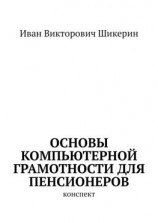 Иван Викторович Шикерин

ОСНОВЫ КОМПЬЮТЕРНОЙ ГРАМОТНОСТИ ДЛЯ ПЕНСИОНЕРОВ

конспект